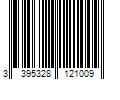 3 395328 121009